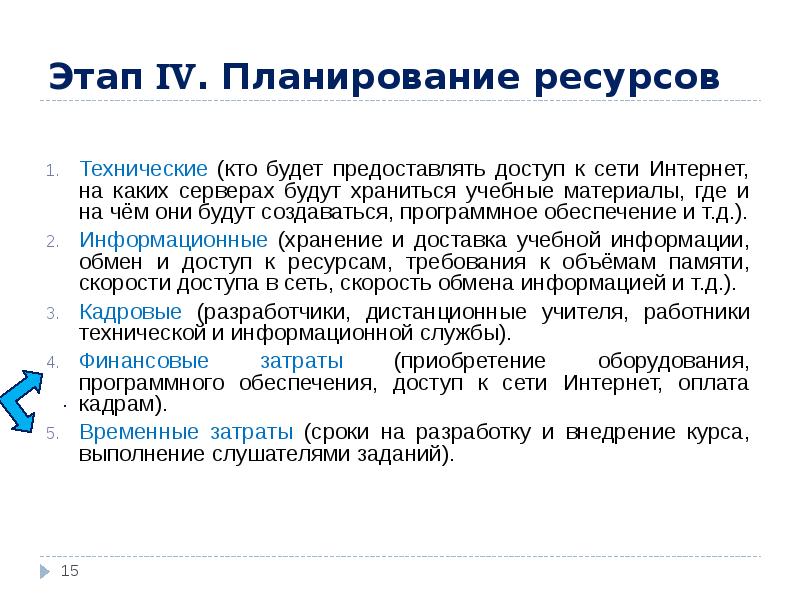 Этап IV. Планирование ресурсов

1. Технические (кто будет предоставлять доступ к сети Интернет, на каких серверах будут храниться учебные материалы, где и на чём они будут создаваться, программное обеспечение и т.д.).
2. Информационные (хранение и доставка учебной информации, обмен и доступ к ресурсам, требования к объёмам памяти, скорости доступа в сеть, скорость обмена информацией и т.д.).
3. Кадровые (разработчики, дистанционные учителя, работники технической и информационной службы).
4. Финансовые затраты (приобретение оборудования, программного обеспечения, доступ к сети Интернет, оплата кадрам).
5. Временные затраты (сроки на разработку и внедрение курса, выполнение слушателями заданий).

15